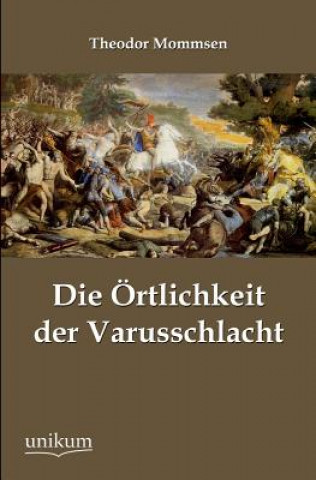 Theodor Mommsen

Die Örtlichkeit der Varusschlacht

unikum